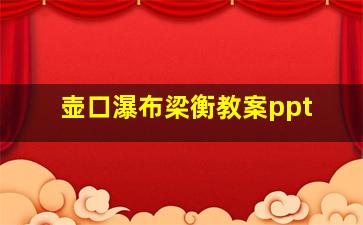 壶口瀑布梁衡教案ppt